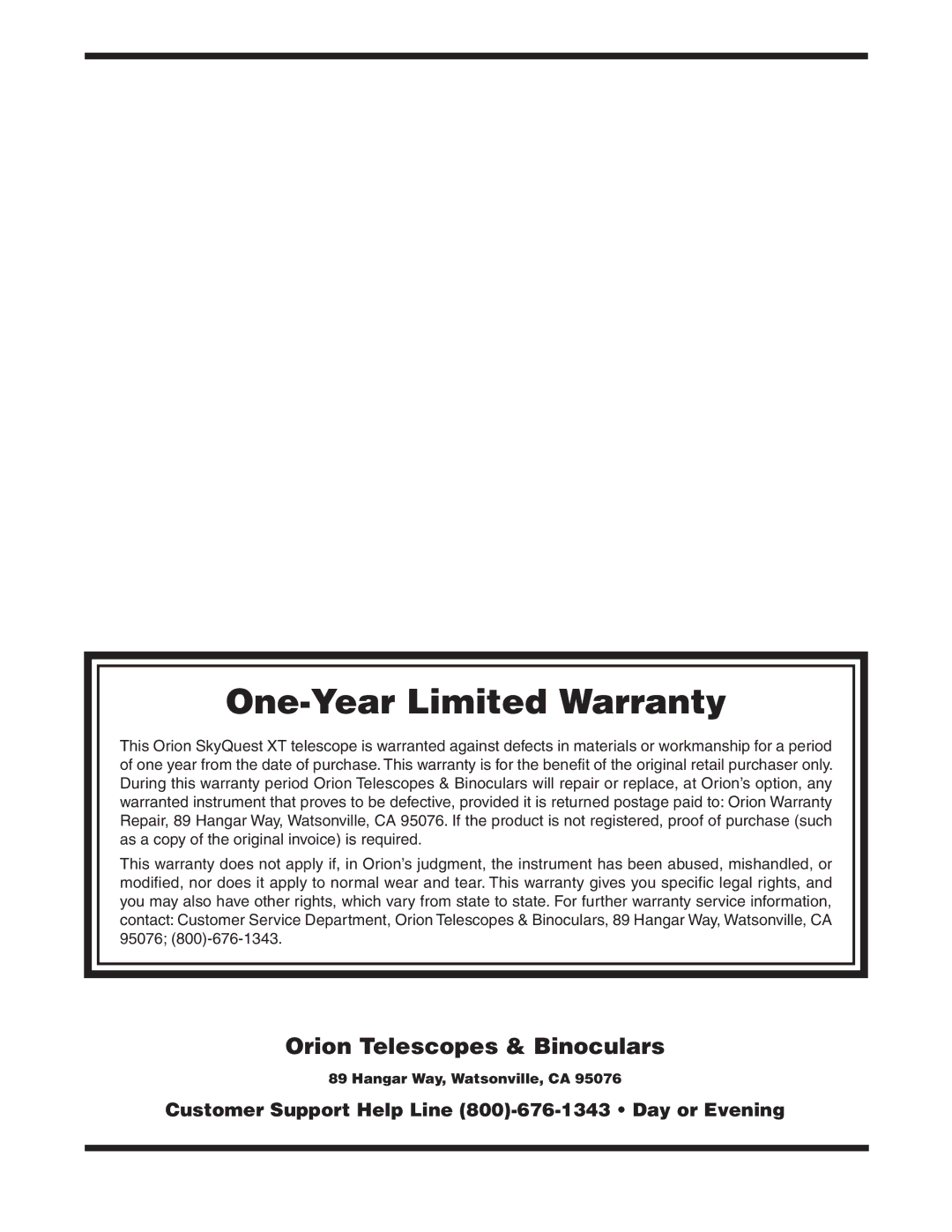 One-Year Limited Warranty

This Orion SkyQuest XT telescope is warranted against defects in materials or workmanship for a period of one year from the date of purchase. This warranty is for the benefit of the original retail purchaser only. During this warranty period Orion Telescopes & Binoculars will repair or replace, at Orion's option, any warranted instrument that proves to be defective, provided it is returned postage paid to: Orion Warranty Repair, 89 Hangar Way, Watsonville, CA 95076. If the product is not registered, proof of purchase (such as a copy of the original invoice) is required.

This warranty does not apply if, in Orion's judgment, the instrument has been abused, mishandled, or modified, nor does it apply to normal wear and tear. This warranty gives you specific legal rights, and you may also have other rights, which vary from state to state. For further warranty service information, contact: Customer Service Department, Orion Telescopes & Binoculars, 89 Hangar Way, Watsonville, CA 95076; (800)-676-1343.

Orion Telescopes & Binoculars

89 Hangar Way, Watsonville, CA 95076

Customer Support Help Line (800)-676-1343 • Day or Evening